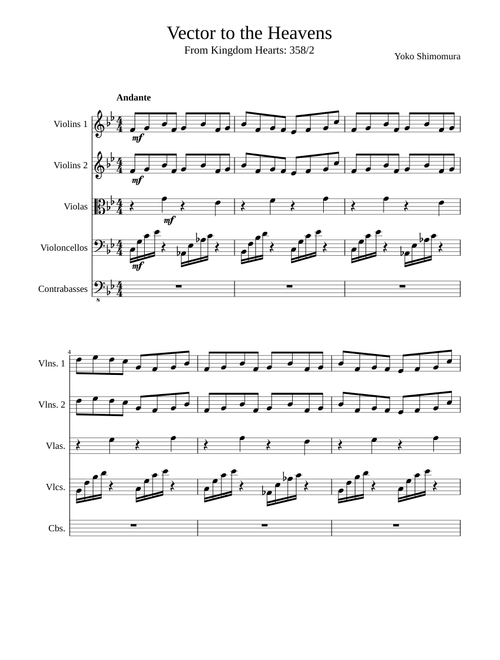 Vector to the Heavens
From Kingdom Hearts: 358/2

Yoko Shimomura

Andante

Violins 1

mf

Violins 2

mf

Violas

mf

Violoncellos

mf

Contrabasses

4

Vlns. 1

Vlns. 2

Vlas.

Vlcs.

Cbs.